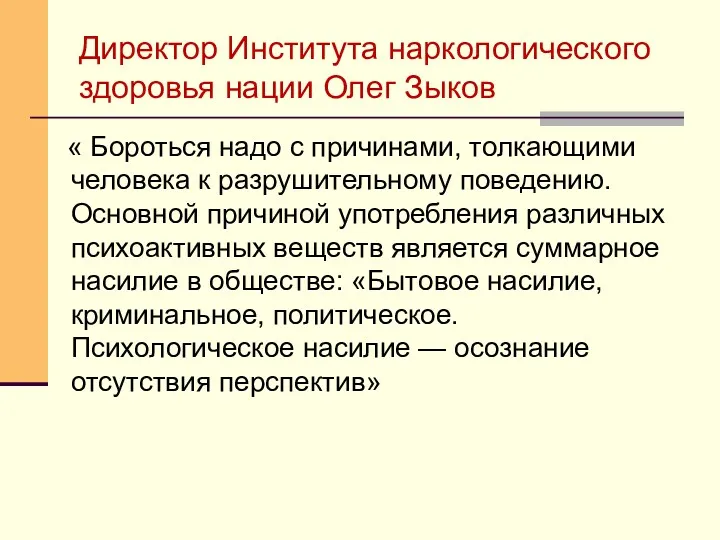 Директор Института наркологического здоровья нации Олег Зыков

« Бороться надо с причинами, толкающими человека к разрушительному поведению. Основной причиной употребления различных психоактивных веществ является суммарное насилие в обществе: «Бытовое насилие, криминальное, политическое. Психологическое насилие — осознание отсутствия перспектив»